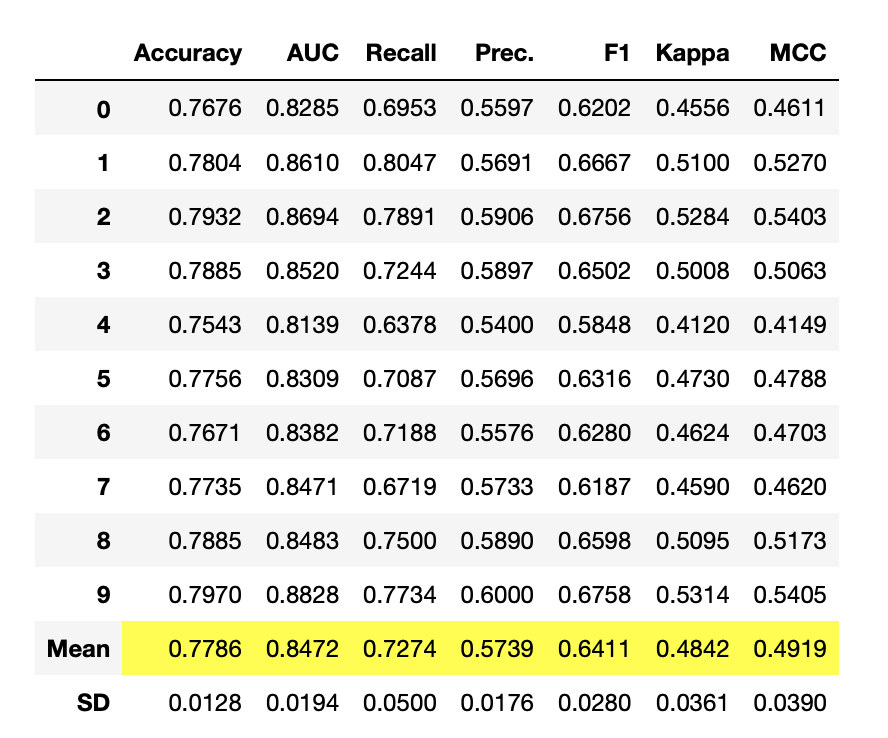 | | Accuracy | AUC | Recall | Prec. | F1 | Kappa | MCC |
|---|---|---|---|---|---|---|---|
| 0 | 0.7676 | 0.8285 | 0.6953 | 0.5597 | 0.6202 | 0.4556 | 0.4611 |
| 1 | 0.7804 | 0.8610 | 0.8047 | 0.5691 | 0.6667 | 0.5100 | 0.5270 |
| 2 | 0.7932 | 0.8694 | 0.7891 | 0.5906 | 0.6756 | 0.5284 | 0.5403 |
| 3 | 0.7885 | 0.8520 | 0.7244 | 0.5897 | 0.6502 | 0.5008 | 0.5063 |
| 4 | 0.7543 | 0.8139 | 0.6378 | 0.5400 | 0.5848 | 0.4120 | 0.4149 |
| 5 | 0.7756 | 0.8309 | 0.7087 | 0.5696 | 0.6316 | 0.4730 | 0.4788 |
| 6 | 0.7671 | 0.8382 | 0.7188 | 0.5576 | 0.6280 | 0.4624 | 0.4703 |
| 7 | 0.7735 | 0.8471 | 0.6719 | 0.5733 | 0.6187 | 0.4590 | 0.4620 |
| 8 | 0.7885 | 0.8483 | 0.7500 | 0.5890 | 0.6598 | 0.5095 | 0.5173 |
| 9 | 0.7970 | 0.8828 | 0.7734 | 0.6000 | 0.6758 | 0.5314 | 0.5405 |
| Mean | 0.7786 | 0.8472 | 0.7274 | 0.5739 | 0.6411 | 0.4842 | 0.4919 |
| SD | 0.0128 | 0.0194 | 0.0500 | 0.0176 | 0.0280 | 0.0361 | 0.0390 |